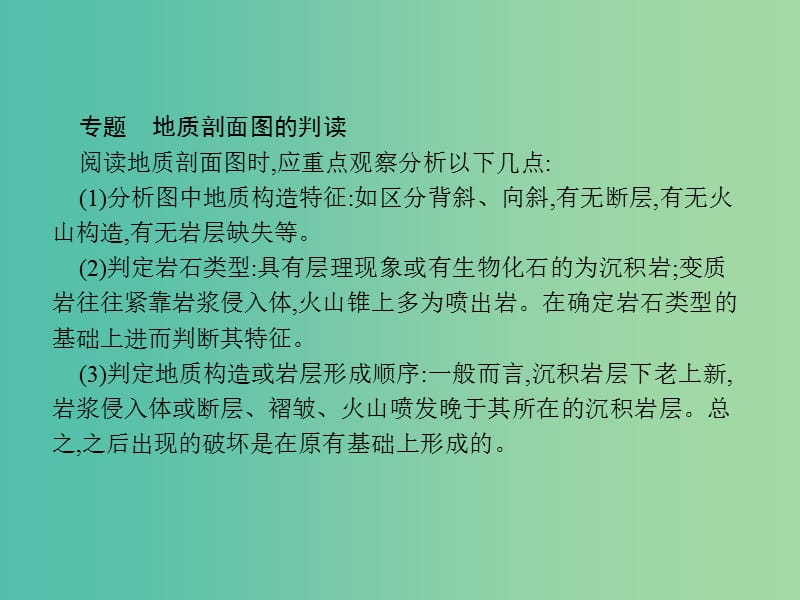 专题　地质剖面图的判读

阅读地质剖面图时,应重点观察分析以下几点:

(1)分析图中地质构造特征:如区分背斜、向斜,有无断层,有无火山构造,有无岩层缺失等。

(2)判定岩石类型:具有层理现象或有生物化石的为沉积岩;变质岩往往紧靠岩浆侵入体,火山锥上多为喷出岩。在确定岩石类型的基础上进而判断其特征。

(3)判定地质构造或岩层形成顺序:一般而言,沉积岩层下老上新,岩浆侵入体或断层、褶皱、火山喷发晚于其所在的沉积岩层。总之,之后出现的破坏是在原有基础上形成的。